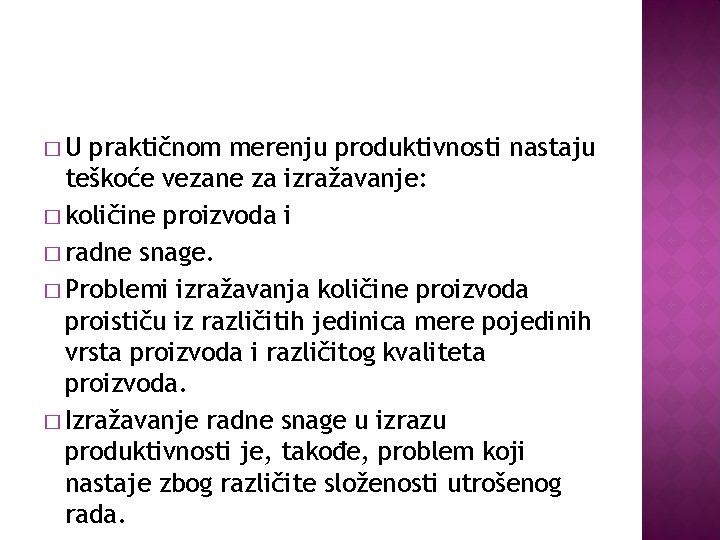 □ U praktičnom merenju produktivnosti nastaju teškoće vezane za izražavanje:

□ količine proizvoda i

□ radne snage.

□ Problemi izražavanja količine proizvoda proističu iz različitih jedinica mere pojedinih vrsta proizvoda i različitog kvaliteta proizvoda.

□ Izražavanje radne snage u izrazu produktivnosti je, takođe, problem koji nastaje zbog različite složenosti utrošenog rada.